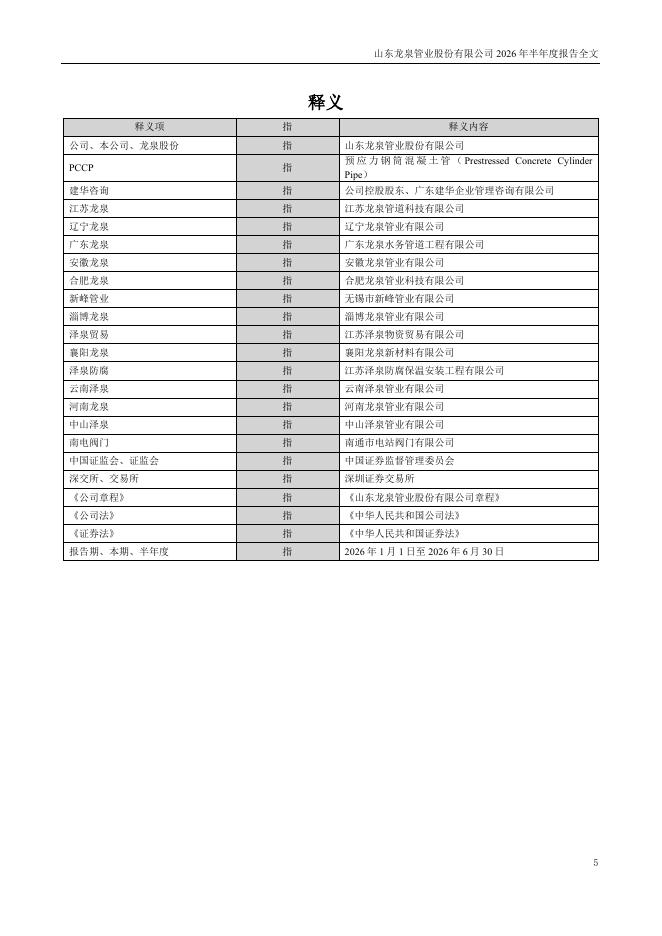 山东龙泉管业股份有限公司 2026 年半年度报告全文

释义

| 释义项 | 指 | 释义内容 |
|---|---|---|
| 公司、本公司、龙泉股份 | 指 | 山东龙泉管业股份有限公司 |
| PCCP | 指 | 预应力钢筒混凝土管（Prestressed Concrete Cylinder Pipe） |
| 建华咨询 | 指 | 公司控股股东、广东建华企业管理咨询有限公司 |
| 江苏龙泉 | 指 | 江苏龙泉管道科技有限公司 |
| 辽宁龙泉 | 指 | 辽宁龙泉管业有限公司 |
| 广东龙泉 | 指 | 广东龙泉水务管道工程有限公司 |
| 安徽龙泉 | 指 | 安徽龙泉管业有限公司 |
| 合肥龙泉 | 指 | 合肥龙泉管业科技有限公司 |
| 新峰管业 | 指 | 无锡市新峰管业有限公司 |
| 淄博龙泉 | 指 | 淄博龙泉管业有限公司 |
| 泽泉贸易 | 指 | 江苏泽泉物资贸易有限公司 |
| 襄阳龙泉 | 指 | 襄阳龙泉新材料有限公司 |
| 泽泉防腐 | 指 | 江苏泽泉防腐保温安装工程有限公司 |
| 云南泽泉 | 指 | 云南泽泉管业有限公司 |
| 河南龙泉 | 指 | 河南龙泉管业有限公司 |
| 中山泽泉 | 指 | 中山泽泉管业有限公司 |
| 南电阀门 | 指 | 南通市电站阀门有限公司 |
| 中国证监会、证监会 | 指 | 中国证券监督管理委员会 |
| 深交所、交易所 | 指 | 深圳证券交易所 |
| 《公司章程》 | 指 | 《山东龙泉管业股份有限公司章程》 |
| 《公司法》 | 指 | 《中华人民共和国公司法》 |
| 《证券法》 | 指 | 《中华人民共和国证券法》 |
| 报告期、本期、半年度 | 指 | 2026 年 1 月 1 日至 2026 年 6 月 30 日 |

5